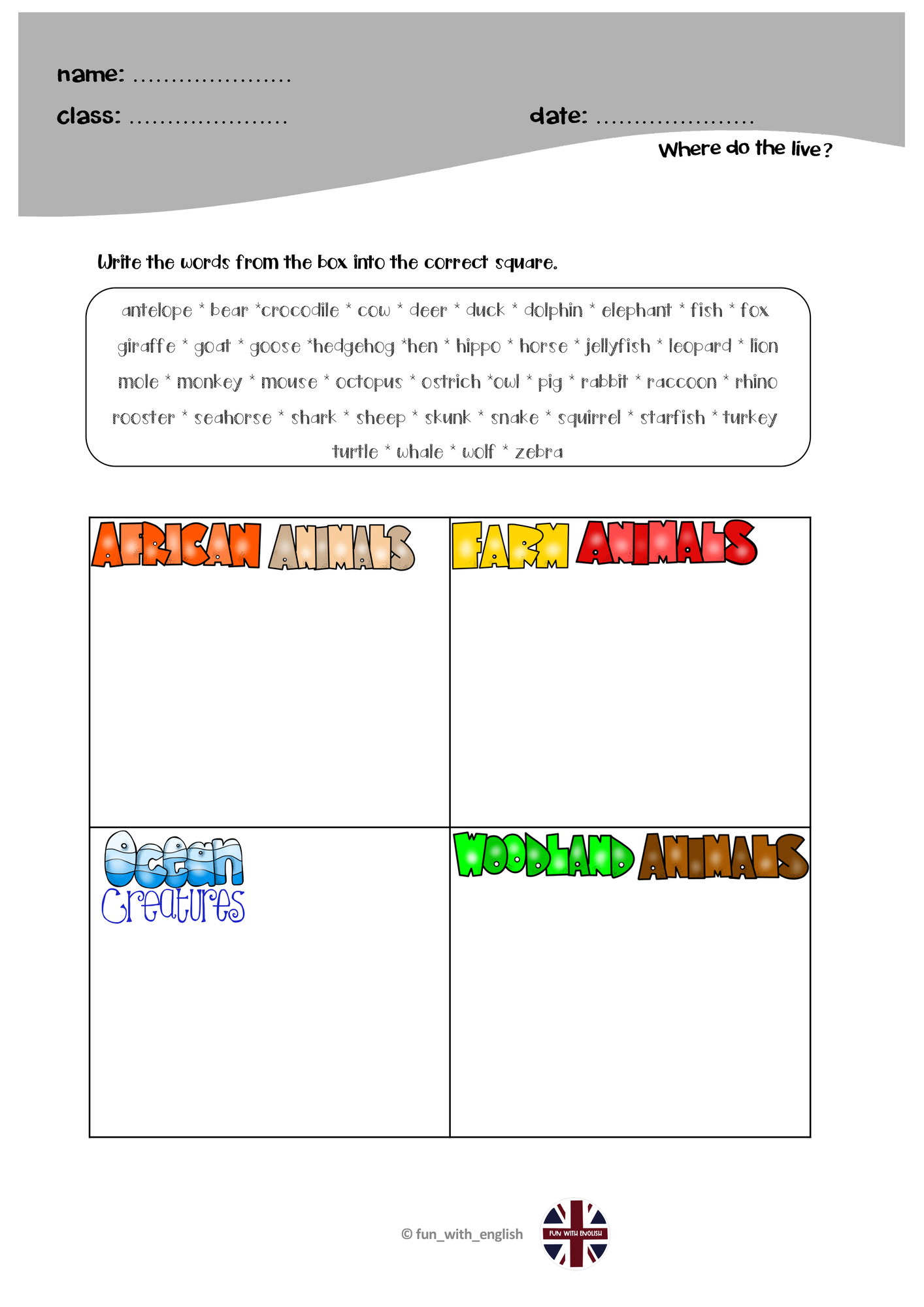 name: ....................

class: ....................

date: ....................

Where do the live?

Write the words from the box into the correct square.

antelope * bear *crocodile * cow * deer * duck * dolphin * elephant * fish * fox giraffe * goat * goose *hedgehog *hen * hippo * horse * jellyfish * leopard * lion mole * monkey * mouse * octopus * ostrich *owl * pig * rabbit * raccoon * rhino rooster * seahorse * shark * sheep * skunk * snake * squirrel * starfish * turkey turtle * whale * wolf * zebra

| AFRICAN ANIMALS | FARM ANIMALS |
|---|---|
| Ocean Creatures | WOODLAND ANIMALS |

© fun_with_english

FUN WITH ENGLISH